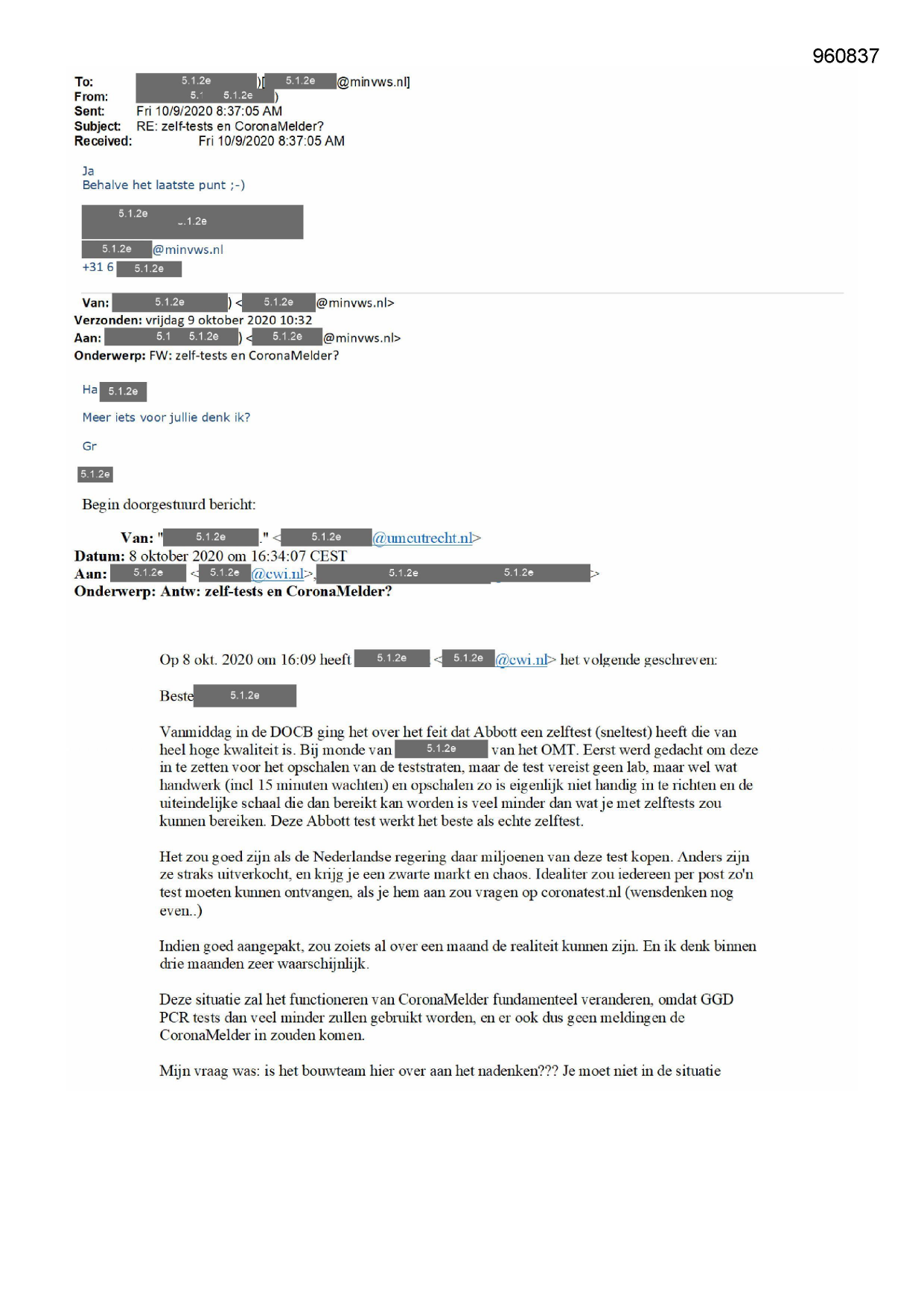 960837

To: 5.1.2e )[ 5.1.2e @minvws.nl]
From: 5.1 5.1.2e )
Sent: Fri 10/9/2020 8:37:05 AM
Subject: RE: zelf-tests en CoronaMelder?
Received: Fri 10/9/2020 8:37:05 AM

Ja
Behalve het laatste punt ;-)

5.1.2e
5.1.2e

5.1.2e @minvws.nl
+31 6 5.1.2e

Van: 5.1.2e ) < 5.1.2e @minvws.nl>
Verzonden: vrijdag 9 oktober 2020 10:32
Aan: 5.1 5.1.2e ) < 5.1.2e @minvws.nl>
Onderwerp: FW: zelf-tests en CoronaMelder?

Ha 5.1.2e

Meer iets voor jullie denk ik?

Gr

5.1.2e

Begin doorgestuurd bericht:

Van: " 5.1.2e ." < 5.1.2e @umcutrecht.nl>
Datum: 8 oktober 2020 om 16:34:07 CEST
Aan: 5.1.2e < 5.1.2e @cwi.nl>, 5.1.2e 5.1.2e >
Onderwerp: Antw: zelf-tests en CoronaMelder?

Op 8 okt. 2020 om 16:09 heeft 5.1.2e < 5.1.2e @cwi.nl> het volgende geschreven:

Beste 5.1.2e

Vanmiddag in de DOCB ging het over het feit dat Abbott een zelftest (sneltest) heeft die van heel hoge kwaliteit is. Bij monde van 5.1.2e van het OMT. Eerst werd gedacht om deze in te zetten voor het opschalen van de teststraten, maar de test vereist geen lab, maar wel wat handwerk (incl 15 minuten wachten) en opschalen zo is eigenlijk niet handig in te richten en de uiteindelijke schaal die dan bereikt kan worden is veel minder dan wat je met zelftests zou kunnen bereiken. Deze Abbott test werkt het beste als echte zelftest.

Het zou goed zijn als de Nederlandse regering daar miljoenen van deze test kopen. Anders zijn ze straks uitverkocht, en krijg je een zwarte markt en chaos. Idealiter zou iedereen per post zo'n test moeten kunnen ontvangen, als je hem aan zou vragen op coronatest.nl (wensdenken nog even..)

Indien goed aangepakt, zou zoiets al over een maand de realiteit kunnen zijn. En ik denk binnen drie maanden zeer waarschijnlijk.

Deze situatie zal het functioneren van CoronaMelder fundamenteel veranderen, omdat GGD PCR tests dan veel minder zullen gebruikt worden, en er ook dus geen meldingen de CoronaMelder in zouden komen.

Mijn vraag was: is het bouwteam hier over aan het nadenken??? Je moet niet in de situatie